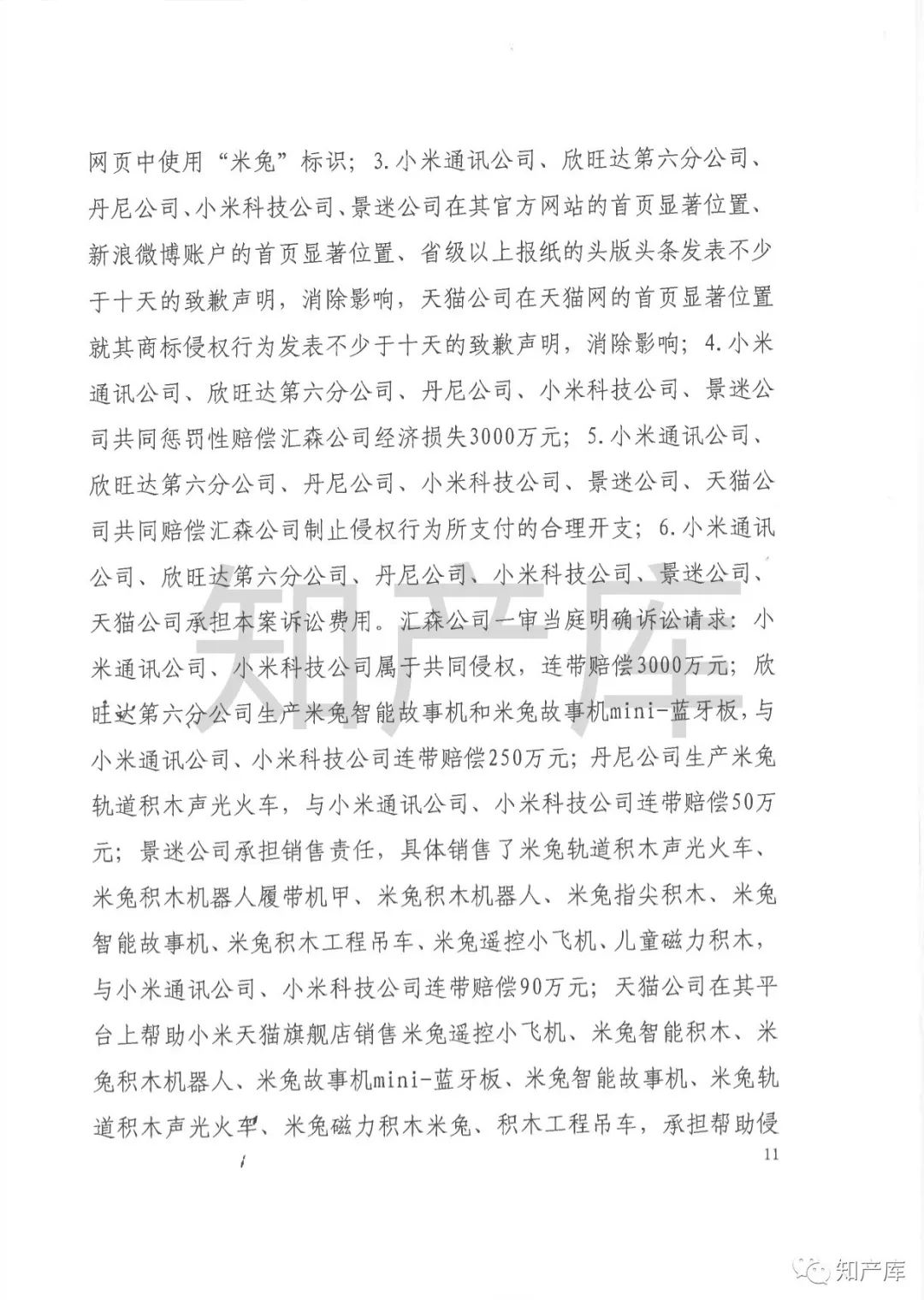 网页中使用“米兔”标识；3.小米通讯公司、欣旺达第六分公司、丹尼公司、小米科技公司、景迷公司在其官方网站的首页显著位置、新浪微博账户的首页显著位置、省级以上报纸的头版头条发表不少于十天的致歉声明，消除影响，天猫公司在天猫网的首页显著位置就其商标侵权行为发表不少于十天的致歉声明，消除影响；4.小米通讯公司、欣旺达第六分公司、丹尼公司、小米科技公司、景迷公司共同惩罚性赔偿汇森公司经济损失3000万元；5.小米通讯公司、欣旺达第六分公司、丹尼公司、小米科技公司、景迷公司、天猫公司共同赔偿汇森公司制止侵权行为所支付的合理开支；6.小米通讯公司、欣旺达第六分公司、丹尼公司、小米科技公司、景迷公司、天猫公司承担本案诉讼费用。汇森公司一审当庭明确诉讼请求：小米通讯公司、小米科技公司属于共同侵权，连带赔偿3000万元；欣旺达第六分公司生产米兔智能故事机和米兔故事机mini-蓝牙板，与小米通讯公司、小米科技公司连带赔偿250万元；丹尼公司生产米兔轨道积木声光火车，与小米通讯公司、小米科技公司连带赔偿50万元；景迷公司承担销售责任，具体销售了米兔轨道积木声光火车、米兔积木机器人履带机甲、米兔积木机器人、米兔指尖积木、米兔智能故事机、米兔积木工程吊车、米兔遥控小飞机、儿童磁力积木，与小米通讯公司、小米科技公司连带赔偿90万元；天猫公司在其平台上帮助小米天猫旗舰店销售米兔遥控小飞机、米兔智能积木、米兔积木机器人、米兔故事机mini-蓝牙板、米兔智能故事机、米兔轨道积木声光火车、米兔磁力积木米兔、积木工程吊车，承担帮助侵

11

知产库

知产库